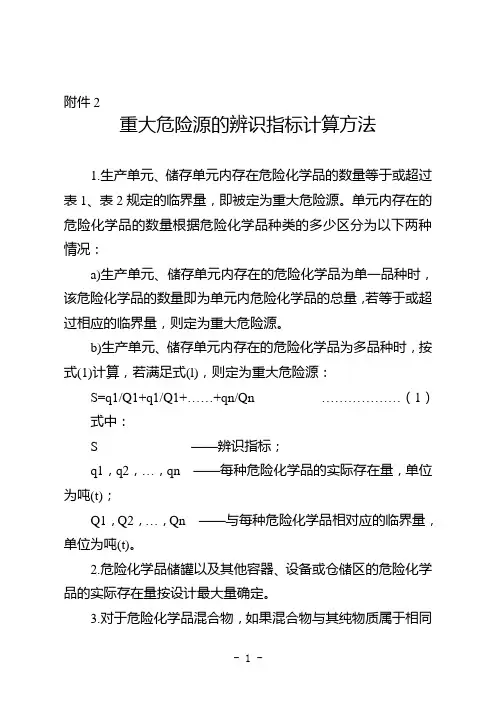 附件 2

重大危险源的辨识指标计算方法

1.生产单元、储存单元内存在危险化学品的数量等于或超过表 1、表 2 规定的临界量，即被定为重大危险源。单元内存在的危险化学品的数量根据危险化学品种类的多少区分为以下两种情况：

a)生产单元、储存单元内存在的危险化学品为单一品种时，该危险化学品的数量即为单元内危险化学品的总量，若等于或超过相应的临界量，则定为重大危险源。

b)生产单元、储存单元内存在的危险化学品为多品种时，按式(1)计算，若满足式(l)，则定为重大危险源：

S=q1/Q1+q1/Q1+……+qn/Qn ………………（1）

式中：

S ——辨识指标；

q1，q2，…，qn ——每种危险化学品的实际存在量，单位为吨(t)；

Q1，Q2，…，Qn ——与每种危险化学品相对应的临界量，单位为吨(t)。

2.危险化学品储罐以及其他容器、设备或仓储区的危险化学品的实际存在量按设计最大量确定。

3.对于危险化学品混合物，如果混合物与其纯物质属于相同

- 1 -